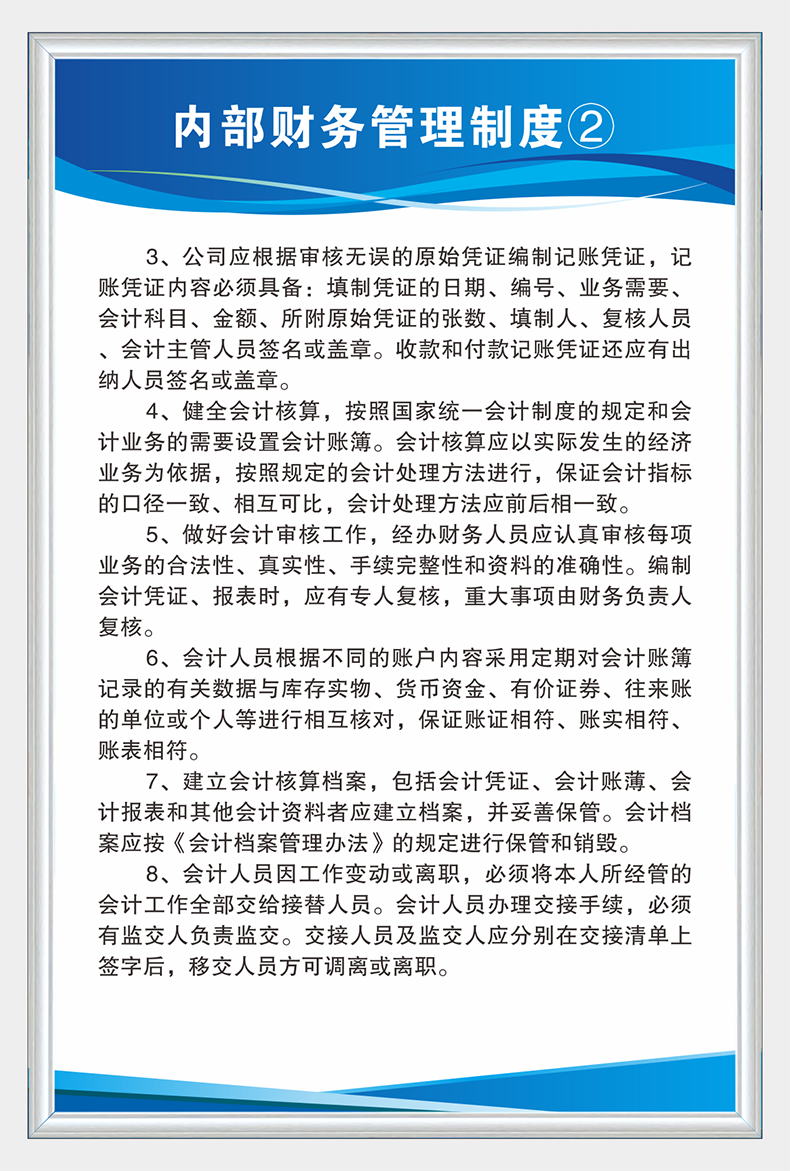 内部财务管理制度②

3、公司应根据审核无误的原始凭证编制记账凭证，记账凭证内容必须具备：填制凭证的日期、编号、业务需要、会计科目、金额、所附原始凭证的张数、填制人、复核人员、会计主管人员签名或盖章。收款和付款记账凭证还应有出纳人员签名或盖章。

4、健全会计核算，按照国家统一会计制度的规定和会计业务的需要设置会计账簿。会计核算应以实际发生的经济业务为依据，按照规定的会计处理方法进行，保证会计指标的口径一致、相互可比，会计处理方法应前后相一致。

5、做好会计审核工作，经办财务人员应认真审核每项业务的合法性、真实性、手续完整性和资料的准确性。编制会计凭证、报表时，应有专人复核，重大事项由财务负责人复核。

6、会计人员根据不同的账户内容采用定期对会计账簿记录的有关数据与库存实物、货币资金、有价证券、往来账的单位或个人等进行相互核对，保证账证相符、账实相符、账表相符。

7、建立会计核算档案，包括会计凭证、会计账薄、会计报表和其他会计资料者应建立档案，并妥善保管。会计档案应按《会计档案管理办法》的规定进行保管和销毁。

8、会计人员因工作变动或离职，必须将本人所经管的会计工作全部交给接替人员。会计人员办理交接手续，必须有监交人负责监交。交接人员及监交人应分别在交接清单上签字后，移交人员方可调离或离职。